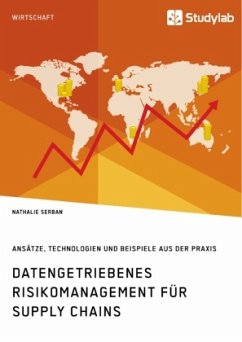 WIRTSCHAFT

Studylab

NATHALIE SERBAN

ANSÄTZE, TECHNOLOGIEN UND BEISPIELE AUS DER PRAXIS

DATENGETRIEBENES RISIKOMANAGEMENT FÜR SUPPLY CHAINS